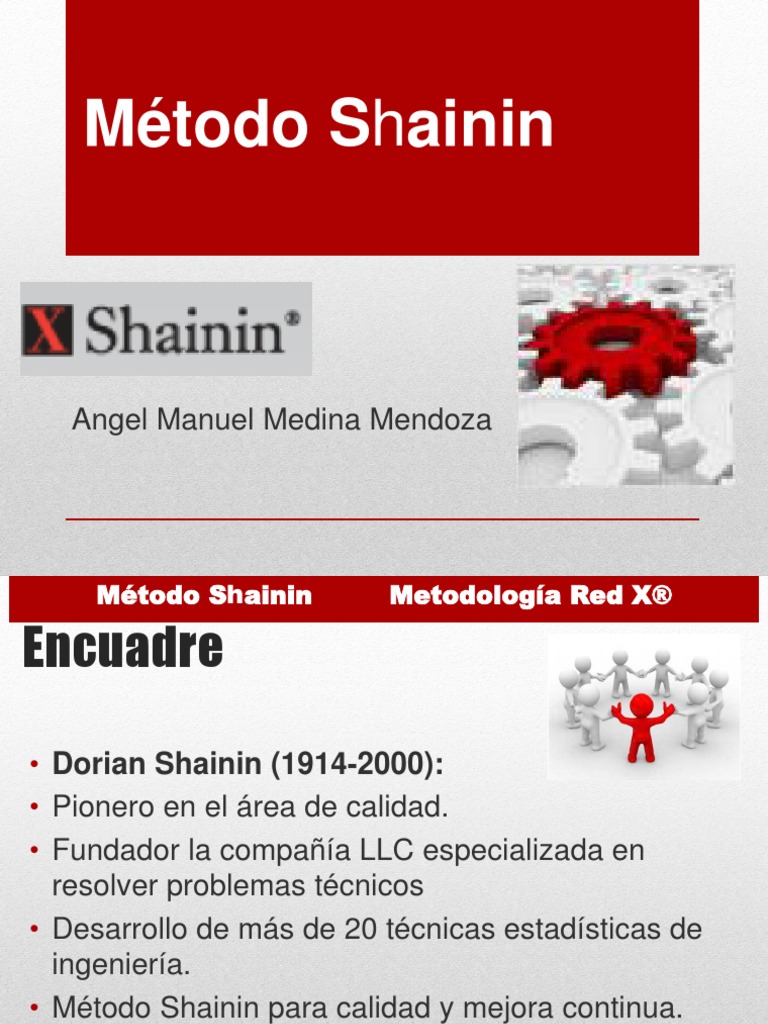 Método Shainin

X Shainin®

Angel Manuel Medina Mendoza

Método Shainin Metodología Red X®

Encuadre

• Dorian Shainin (1914-2000):
• Pionero en el área de calidad.
• Fundador la compañía LLC especializada en resolver problemas técnicos
• Desarrollo de más de 20 técnicas estadísticas de ingeniería.
• Método Shainin para calidad y mejora continua.